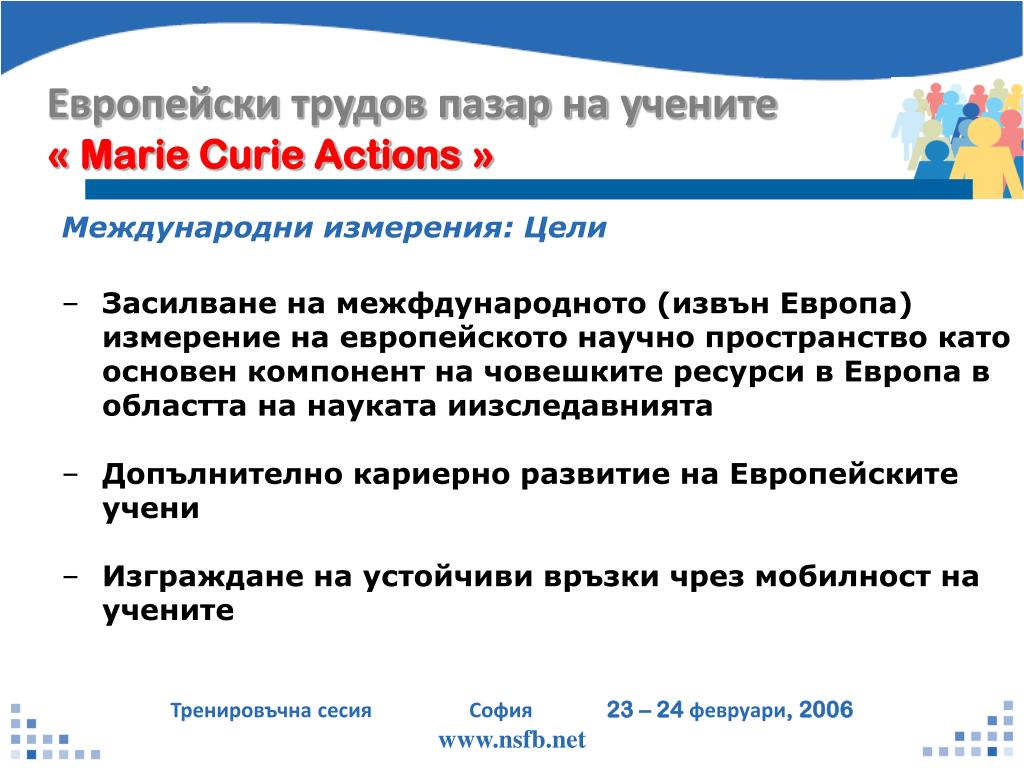 Европейски трудов пазар на учените
« Marie Curie Actions »

Международни измерения: Цели

– Засилване на межфдународното (извън Европа) измерение на европейското научно пространство като основен компонент на човешките ресурси в Европа в областта на науката иизследавнията

– Допълнително кариерно развитие на Европейските учени

– Изграждане на устойчиви връзки чрез мобилност на учените

Тренировъчна сесия София 23 – 24 февруари, 2006
www.nsfb.net